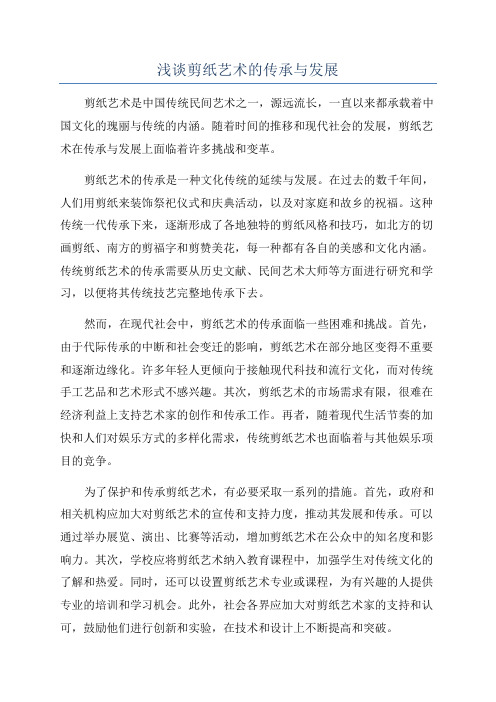 浅谈剪纸艺术的传承与发展

剪纸艺术是中国传统民间艺术之一，源远流长，一直以来都承载着中国文化的瑰丽与传统的内涵。随着时间的推移和现代社会的发展，剪纸艺术在传承与发展上面临着许多挑战和变革。

剪纸艺术的传承是一种文化传统的延续与发展。在过去的数千年间，人们用剪纸来装饰祭祀仪式和庆典活动，以及对家庭和故乡的祝福。这种传统一代传承下来，逐渐形成了各地独特的剪纸风格和技巧，如北方的切画剪纸、南方的剪福字和剪赞美花，每一种都有各自的美感和文化内涵。传统剪纸艺术的传承需要从历史文献、民间艺术大师等方面进行研究和学习，以便将其传统技艺完整地传承下去。

然而，在现代社会中，剪纸艺术的传承面临一些困难和挑战。首先，由于代际传承的中断和社会变迁的影响，剪纸艺术在部分地区变得不重要和逐渐边缘化。许多年轻人更倾向于接触现代科技和流行文化，而对传统手工艺品和艺术形式不感兴趣。其次，剪纸艺术的市场需求有限，很难在经济利益上支持艺术家的创作和传承工作。再者，随着现代生活节奏的加快和人们对娱乐方式的多样化需求，传统剪纸艺术也面临着与其他娱乐项目的竞争。

为了保护和传承剪纸艺术，有必要采取一系列的措施。首先，政府和相关机构应加大对剪纸艺术的宣传和支持力度，推动其发展和传承。可以通过举办展览、演出、比赛等活动，增加剪纸艺术在公众中的知名度和影响力。其次，学校应将剪纸艺术纳入教育课程中，加强学生对传统文化的了解和热爱。同时，还可以设置剪纸艺术专业或课程，为有兴趣的人提供专业的培训和学习机会。此外，社会各界应加大对剪纸艺术家的支持和认可，鼓励他们进行创新和实验，在技术和设计上不断提高和突破。